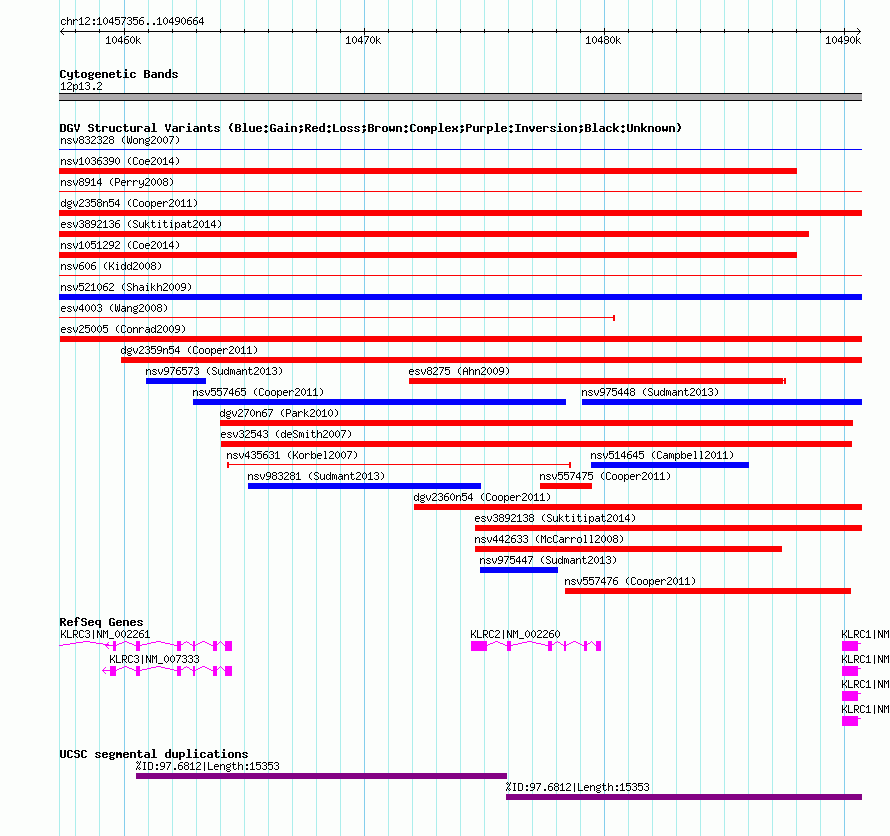 chr12:10457356..10490664

10460k 10470k 10480k 10490k

Cytogenetic Bands
12p13.2

DGV Structural Variants (Blue:Gain;Red:Loss;Brown:Complex;Purple:Inversion;Black:Unknown)
nsv832328 (Wong2007)
nsv1036390 (Coe2014)
nsv8914 (Perry2008)
dgv2358n54 (Cooper2011)
esv3892136 (Suktitipat2014)
nsv1051292 (Coe2014)
nsv606 (Kidd2008)
nsv521062 (Shaikh2009)
esv4003 (Wang2008)
esv25005 (Conrad2009)
dgv2359n54 (Cooper2011)
nsv976573 (Sudmant2013)
esv8275 (Ahn2009)
nsv557465 (Cooper2011)
nsv975448 (Sudmant2013)
dgv270n67 (Park2010)
esv32543 (deSmith2007)
nsv435631 (Korbel2007)
nsv514645 (Campbell2011)
nsv983281 (Sudmant2013)
nsv557475 (Cooper2011)
dgv2360n54 (Cooper2011)
esv3892138 (Suktitipat2014)
nsv442633 (McCarroll2008)
nsv975447 (Sudmant2013)
nsv557476 (Cooper2011)

RefSeq Genes
KLRC3|NM_002261
KLRC2|NM_002260
KLRC1|NM
KLRC3|NM_007333
KLRC1|NM
KLRC1|NM
KLRC1|NM

UCSC segmental duplications
%ID:97.6812|Length:15353
%ID:97.6812|Length:15353